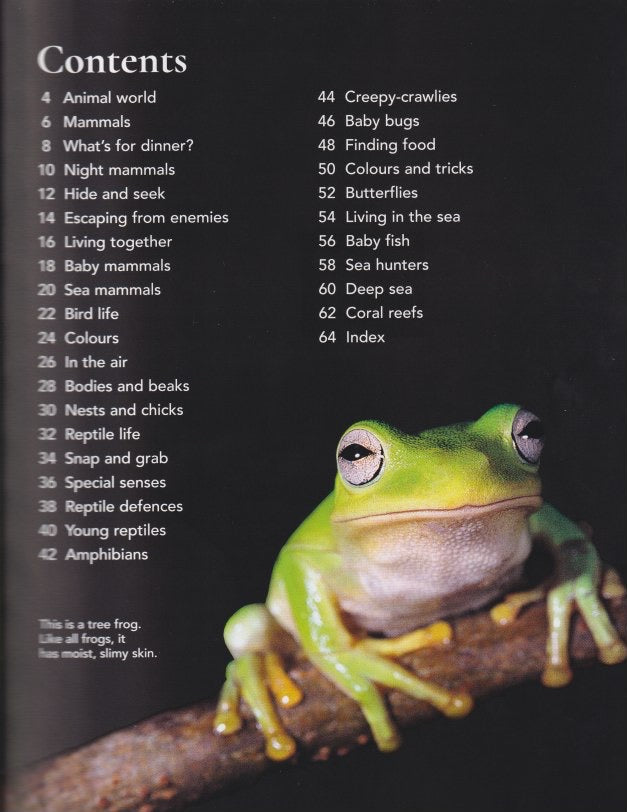 Contents

4 Animal world
6 Mammals
8 What's for dinner?
10 Night mammals
12 Hide and seek
14 Escaping from enemies
16 Living together
18 Baby mammals
20 Sea mammals
22 Bird life
24 Colours
26 In the air
28 Bodies and beaks
30 Nests and chicks
32 Reptile life
34 Snap and grab
36 Special senses
38 Reptile defences
40 Young reptiles
42 Amphibians

44 Creepy-crawlies
46 Baby bugs
48 Finding food
50 Colours and tricks
52 Butterflies
54 Living in the sea
56 Baby fish
58 Sea hunters
60 Deep sea
62 Coral reefs
64 Index

This is a tree frog. Like all frogs, it has moist, slimy skin.